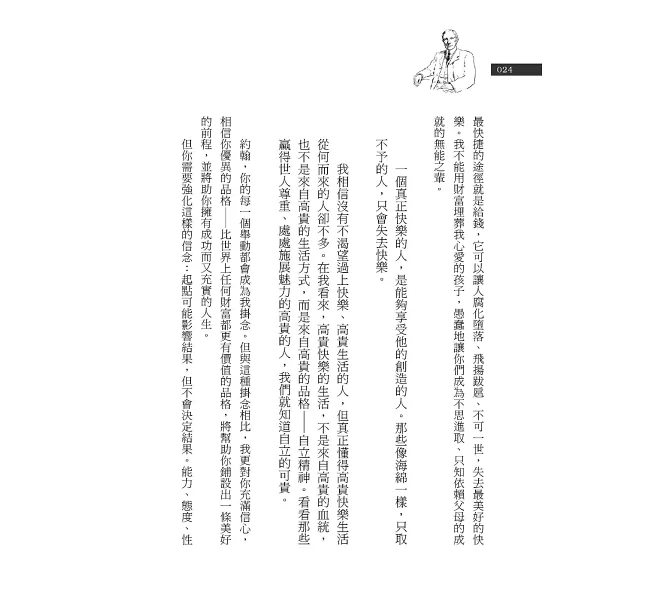 024

最快捷的途徑就是給錢，它可以讓人腐化墮落、飛揚跋扈、不可一世，失去最美好的快樂。我不能用財富埋葬我心愛的孩子，愚蠢地讓你們成為不思進取、只知依賴父母的成就的無能之輩。

一個真正快樂的人，是能夠享受他的創造的人。那些像海綿一樣，只取不予的人，只會失去快樂。

我相信沒有不渴望過上快樂、高貴生活的人，但真正懂得高貴快樂生活從何而來的人卻不多。在我看來，高貴快樂的生活，不是來自高貴的血統，也不是來自高貴的生活方式，而是來自高貴的品格——自立精神。看看那些贏得世人尊重、處處施展魅力的高貴的人，我們就知道自立的可貴。

約翰，你的每一個舉動都會成為我掛念。但與這種掛念相比，我更對你充滿信心，相信你優異的品格——比世界上任何財富都更有價值的品格，將幫助你鋪設出一條美好的前程，並將助你擁有成功而又充實的人生。

但你需要強化這樣的信念：起點可能影響結果，但不會決定結果。能力、態度、性